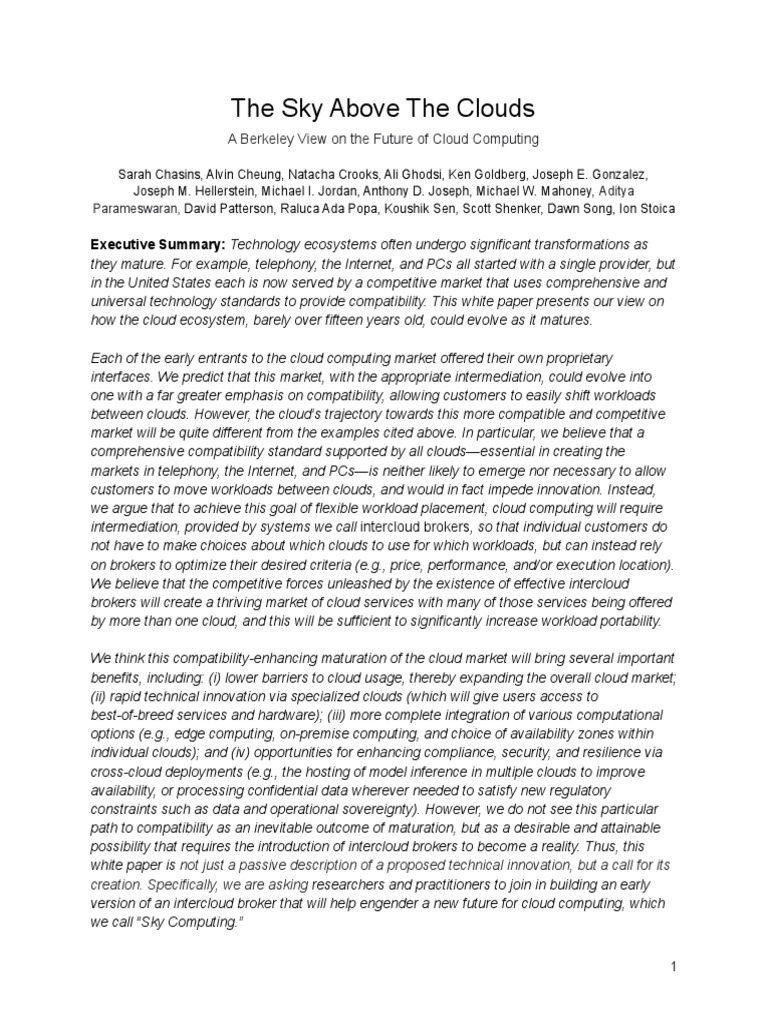 The Sky Above The Clouds

A Berkeley View on the Future of Cloud Computing

Sarah Chasins, Alvin Cheung, Natacha Crooks, Ali Ghodsi, Ken Goldberg, Joseph E. Gonzalez, Joseph M. Hellerstein, Michael I. Jordan, Anthony D. Joseph, Michael W. Mahoney, Aditya Parameswaran, David Patterson, Raluca Ada Popa, Koushik Sen, Scott Shenker, Dawn Song, Ion Stoica

Executive Summary: Technology ecosystems often undergo significant transformations as they mature. For example, telephony, the Internet, and PCs all started with a single provider, but in the United States each is now served by a competitive market that uses comprehensive and universal technology standards to provide compatibility. This white paper presents our view on how the cloud ecosystem, barely over fifteen years old, could evolve as it matures.

Each of the early entrants to the cloud computing market offered their own proprietary interfaces. We predict that this market, with the appropriate intermediation, could evolve into one with a far greater emphasis on compatibility, allowing customers to easily shift workloads between clouds. However, the cloud's trajectory towards this more compatible and competitive market will be quite different from the examples cited above. In particular, we believe that a comprehensive compatibility standard supported by all clouds—essential in creating the markets in telephony, the Internet, and PCs—is neither likely to emerge nor necessary to allow customers to move workloads between clouds, and would in fact impede innovation. Instead, we argue that to achieve this goal of flexible workload placement, cloud computing will require intermediation, provided by systems we call intercloud brokers, so that individual customers do not have to make choices about which clouds to use for which workloads, but can instead rely on brokers to optimize their desired criteria (e.g., price, performance, and/or execution location). We believe that the competitive forces unleashed by the existence of effective intercloud brokers will create a thriving market of cloud services with many of those services being offered by more than one cloud, and this will be sufficient to significantly increase workload portability.

We think this compatibility-enhancing maturation of the cloud market will bring several important benefits, including: (i) lower barriers to cloud usage, thereby expanding the overall cloud market; (ii) rapid technical innovation via specialized clouds (which will give users access to best-of-breed services and hardware); (iii) more complete integration of various computational options (e.g., edge computing, on-premise computing, and choice of availability zones within individual clouds); and (iv) opportunities for enhancing compliance, security, and resilience via cross-cloud deployments (e.g., the hosting of model inference in multiple clouds to improve availability, or processing confidential data wherever needed to satisfy new regulatory constraints such as data and operational sovereignty). However, we do not see this particular path to compatibility as an inevitable outcome of maturation, but as a desirable and attainable possibility that requires the introduction of intercloud brokers to become a reality. Thus, this white paper is not just a passive description of a proposed technical innovation, but a call for its creation. Specifically, we are asking researchers and practitioners to join in building an early version of an intercloud broker that will help engender a new future for cloud computing, which we call "Sky Computing."

1